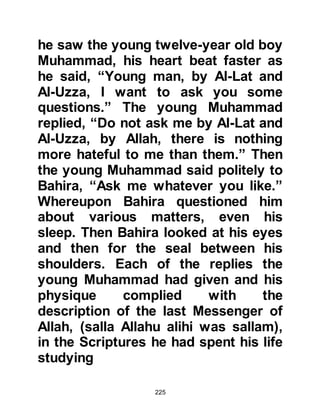 he saw the young twelve-year old boy Muhammad, his heart beat faster as he said, “Young man, by Al-Lat and Al-Uzza, I want to ask you some questions.” The young Muhammad replied, “Do not ask me by Al-Lat and Al-Uzza, by Allah, there is nothing more hateful to me than them.” Then the young Muhammad said politely to Bahira, “Ask me whatever you like.” Whereupon Bahira questioned him about various matters, even his sleep. Then Bahira looked at his eyes and then for the seal between his shoulders. Each of the replies the young Muhammad had given and his physique complied with the description of the last Messenger of Allah, (salla Allahu alihi was sallam), in the Scriptures he had spent his life studying

225